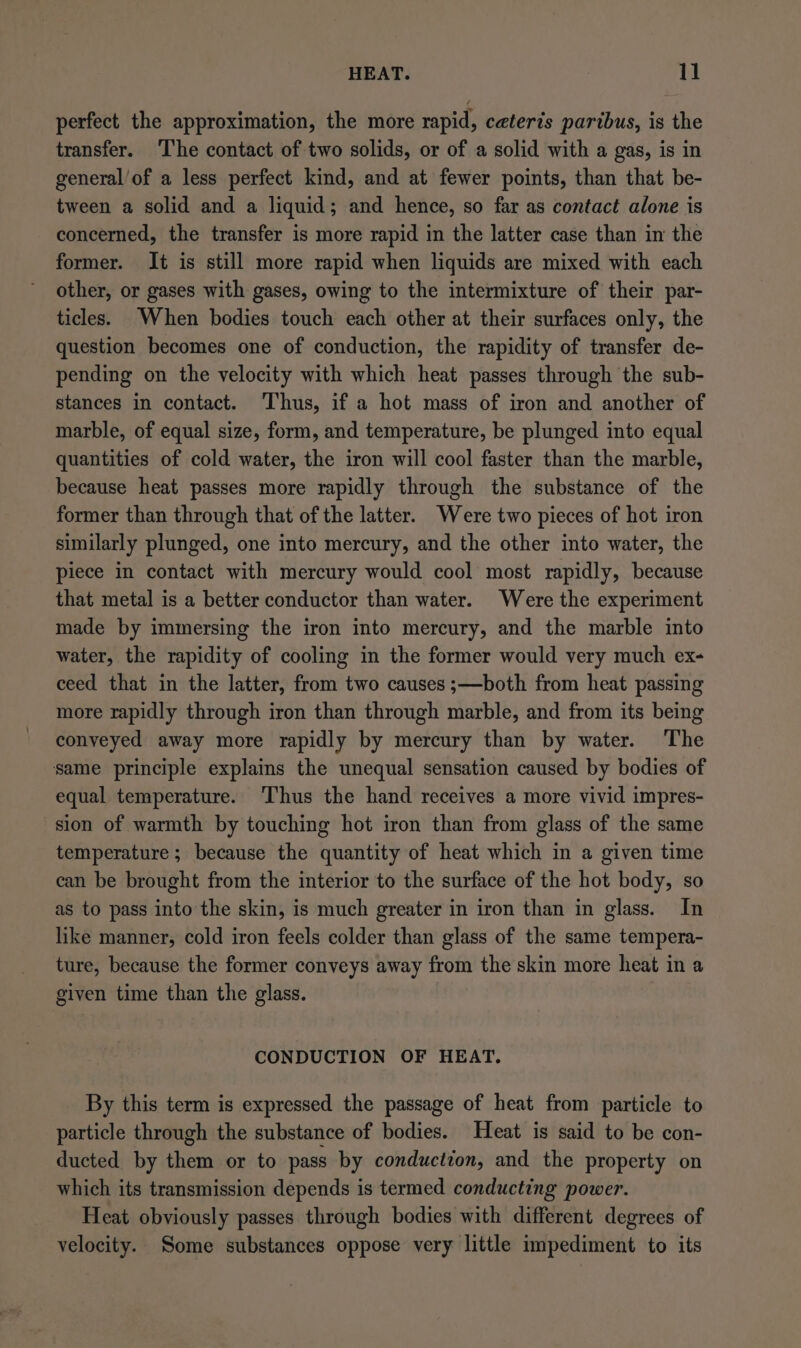 HEAT. 11

perfect the approximation, the more rapid, cæteris paribus, is the transfer. The contact of two solids, or of a solid with a gas, is in general of a less perfect kind, and at fewer points, than that between a solid and a liquid; and hence, so far as contact alone is concerned, the transfer is more rapid in the latter case than in the former. It is still more rapid when liquids are mixed with each other, or gases with gases, owing to the intermixture of their particles. When bodies touch each other at their surfaces only, the question becomes one of conduction, the rapidity of transfer depending on the velocity with which heat passes through the substances in contact. Thus, if a hot mass of iron and another of marble, of equal size, form, and temperature, be plunged into equal quantities of cold water, the iron will cool faster than the marble, because heat passes more rapidly through the substance of the former than through that of the latter. Were two pieces of hot iron similarly plunged, one into mercury, and the other into water, the piece in contact with mercury would cool most rapidly, because that metal is a better conductor than water. Were the experiment made by immersing the iron into mercury, and the marble into water, the rapidity of cooling in the former would very much exceed that in the latter, from two causes;—both from heat passing more rapidly through iron than through marble, and from its being conveyed away more rapidly by mercury than by water. The same principle explains the unequal sensation caused by bodies of equal temperature. Thus the hand receives a more vivid impression of warmth by touching hot iron than from glass of the same temperature; because the quantity of heat which in a given time can be brought from the interior to the surface of the hot body, so as to pass into the skin, is much greater in iron than in glass. In like manner, cold iron feels colder than glass of the same temperature, because the former conveys away from the skin more heat in a given time than the glass.

CONDUCTION OF HEAT.

By this term is expressed the passage of heat from particle to particle through the substance of bodies. Heat is said to be conducted by them or to pass by conduction, and the property on which its transmission depends is termed conducting power.

Heat obviously passes through bodies with different degrees of velocity. Some substances oppose very little impediment to its